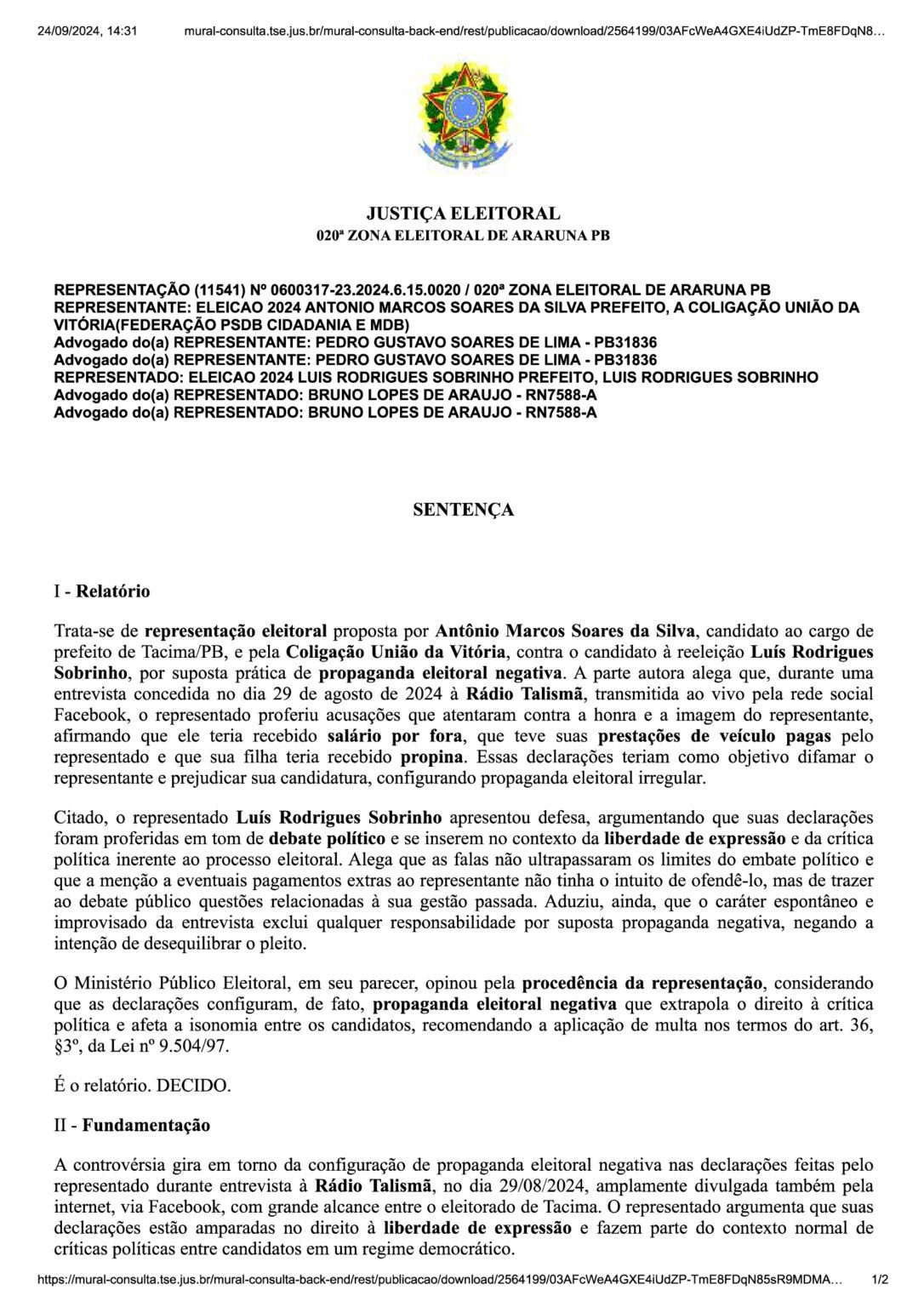 24/09/2024, 14:31 mural-consulta.tse.jus.br/mural-consulta-back-end/rest/publicacao/download/2564199/03AFcWeA4GXE4iUdZP-TmE8FDqN8…

JUSTIÇA ELEITORAL
020ª ZONA ELEITORAL DE ARARUNA PB

REPRESENTAÇÃO (11541) Nº 0600317-23.2024.6.15.0020 / 020ª ZONA ELEITORAL DE ARARUNA PB
REPRESENTANTE: ELEICAO 2024 ANTONIO MARCOS SOARES DA SILVA PREFEITO, A COLIGAÇÃO UNIÃO DA VITÓRIA(FEDERAÇÃO PSDB CIDADANIA E MDB)
Advogado do(a) REPRESENTANTE: PEDRO GUSTAVO SOARES DE LIMA - PB31836
Advogado do(a) REPRESENTANTE: PEDRO GUSTAVO SOARES DE LIMA - PB31836
REPRESENTADO: ELEICAO 2024 LUIS RODRIGUES SOBRINHO PREFEITO, LUIS RODRIGUES SOBRINHO
Advogado do(a) REPRESENTADO: BRUNO LOPES DE ARAUJO - RN7588-A
Advogado do(a) REPRESENTADO: BRUNO LOPES DE ARAUJO - RN7588-A

SENTENÇA

I - Relatório

Trata-se de representação eleitoral proposta por Antônio Marcos Soares da Silva, candidato ao cargo de prefeito de Tacima/PB, e pela Coligação União da Vitória, contra o candidato à reeleição Luís Rodrigues Sobrinho, por suposta prática de propaganda eleitoral negativa. A parte autora alega que, durante uma entrevista concedida no dia 29 de agosto de 2024 à Rádio Talismã, transmitida ao vivo pela rede social Facebook, o representado proferiu acusações que atentaram contra a honra e a imagem do representante, afirmando que ele teria recebido salário por fora, que teve suas prestações de veículo pagas pelo representado e que sua filha teria recebido propina. Essas declarações teriam como objetivo difamar o representante e prejudicar sua candidatura, configurando propaganda eleitoral irregular.

Citado, o representado Luís Rodrigues Sobrinho apresentou defesa, argumentando que suas declarações foram proferidas em tom de debate político e se inserem no contexto da liberdade de expressão e da crítica política inerente ao processo eleitoral. Alega que as falas não ultrapassaram os limites do embate político e que a menção a eventuais pagamentos extras ao representante não tinha o intuito de ofendê-lo, mas de trazer ao debate público questões relacionadas à sua gestão passada. Aduziu, ainda, que o caráter espontâneo e improvisado da entrevista exclui qualquer responsabilidade por suposta propaganda negativa, negando a intenção de desequilibrar o pleito.

O Ministério Público Eleitoral, em seu parecer, opinou pela procedência da representação, considerando que as declarações configuram, de fato, propaganda eleitoral negativa que extrapola o direito à crítica política e afeta a isonomia entre os candidatos, recomendando a aplicação de multa nos termos do art. 36, §3º, da Lei nº 9.504/97.

É o relatório. DECIDO.

II - Fundamentação

A controvérsia gira em torno da configuração de propaganda eleitoral negativa nas declarações feitas pelo representado durante entrevista à Rádio Talismã, no dia 29/08/2024, amplamente divulgada também pela internet, via Facebook, com grande alcance entre o eleitorado de Tacima. O representado argumenta que suas declarações estão amparadas no direito à liberdade de expressão e fazem parte do contexto normal de críticas políticas entre candidatos em um regime democrático.

https://mural-consulta.tse.jus.br/mural-consulta-back-end/rest/publicacao/download/2564199/03AFcWeA4GXE4iUdZP-TmE8FDqN85sR9MDMA… 1/2